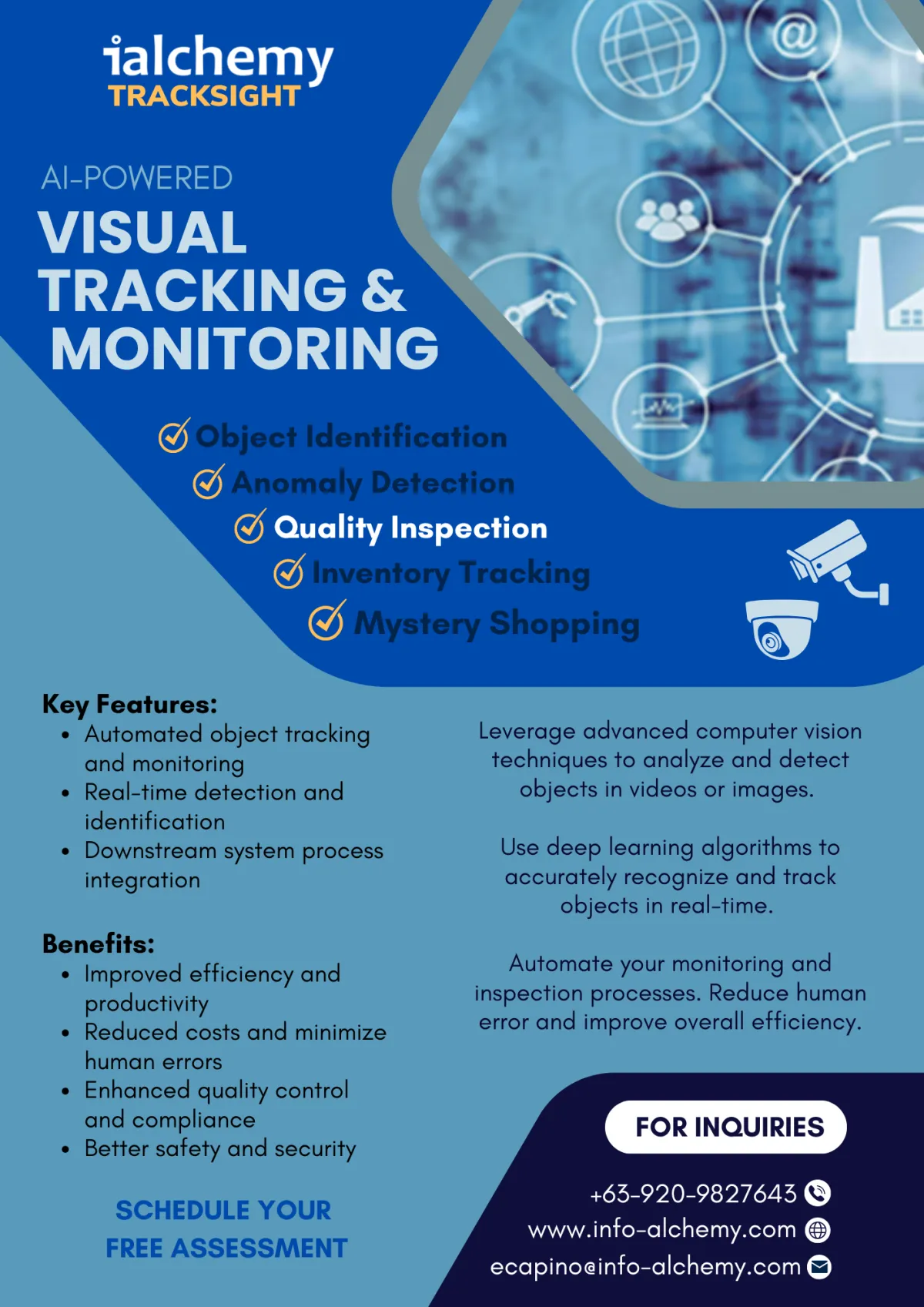 ialchemy
TRACKSIGHT

AI-POWERED
VISUAL
TRACKING &
MONITORING

Object Identification
Anomaly Detection
Quality Inspection
Inventory Tracking
Mystery Shopping

Key Features:
• Automated object tracking and monitoring
• Real-time detection and identification
• Downstream system process integration

Benefits:
• Improved efficiency and productivity
• Reduced costs and minimize human errors
• Enhanced quality control and compliance
• Better safety and security

SCHEDULE YOUR
FREE ASSESSMENT

Leverage advanced computer vision techniques to analyze and detect objects in videos or images.

Use deep learning algorithms to accurately recognize and track objects in real-time.

Automate your monitoring and inspection processes. Reduce human error and improve overall efficiency.

FOR INQUIRIES

+63-920-9827643
www.info-alchemy.com
ecapino@info-alchemy.com